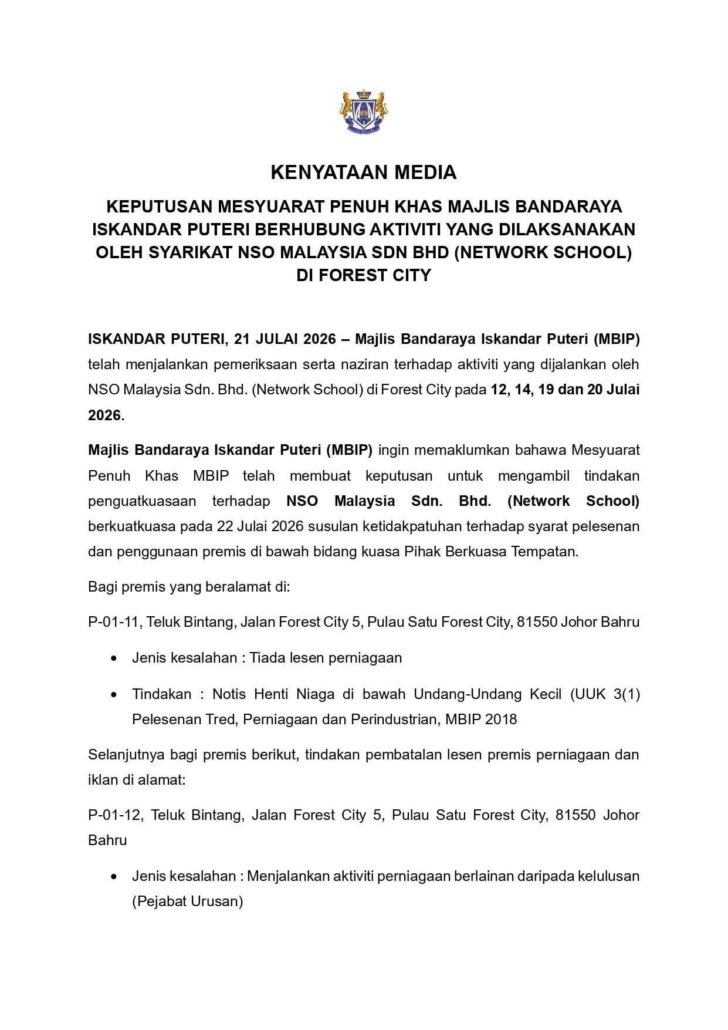 KENYATAAN MEDIA

KEPUTUSAN MESYUARAT PENUH KHAS MAJLIS BANDARAYA ISKANDAR PUTERI BERHUBUNG AKTIVITI YANG DILAKSANAKAN OLEH SYARIKAT NSO MALAYSIA SDN BHD (NETWORK SCHOOL) DI FOREST CITY

ISKANDAR PUTERI, 21 JULAI 2026 – Majlis Bandaraya Iskandar Puteri (MBIP) telah menjalankan pemeriksaan serta naziran terhadap aktiviti yang dijalankan oleh NSO Malaysia Sdn. Bhd. (Network School) di Forest City pada 12, 14, 19 dan 20 Julai 2026.

Majlis Bandaraya Iskandar Puteri (MBIP) ingin memaklumkan bahawa Mesyuarat Penuh Khas MBIP telah membuat keputusan untuk mengambil tindakan penguatkuasaan terhadap NSO Malaysia Sdn. Bhd. (Network School) berkuatkuasa pada 22 Julai 2026 susulan ketidakpatuhan terhadap syarat pelesenan dan penggunaan premis di bawah bidang kuasa Pihak Berkuasa Tempatan.

Bagi premis yang beralamat di:

P-01-11, Teluk Bintang, Jalan Forest City 5, Pulau Satu Forest City, 81550 Johor Bahru

• Jenis kesalahan : Tiada lesen perniagaan

• Tindakan : Notis Henti Niaga di bawah Undang-Undang Kecil (UUK 3(1) Pelesenan Tred, Perniagaan dan Perindustrian, MBIP 2018

Selanjutnya bagi premis berikut, tindakan pembatalan lesen premis perniagaan dan iklan di alamat:

P-01-12, Teluk Bintang, Jalan Forest City 5, Pulau Satu Forest City, 81550 Johor Bahru

• Jenis kesalahan : Menjalankan aktiviti perniagaan berlainan daripada kelulusan (Pejabat Urusan)